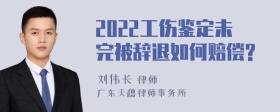 2022工伤鉴定未完被辞退如何赔偿?

刘伟长 律师

广东天穗律师事务所